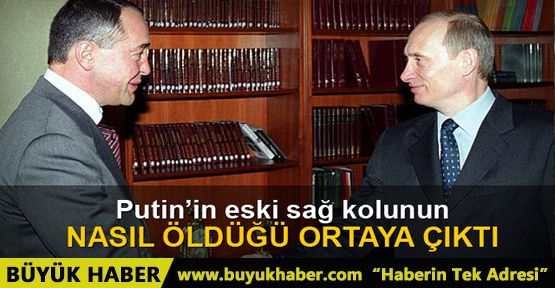 Putin'in eski sağ kolunun
NASIL ÖLDÜĞÜ ORTAYA ÇIKTI

BÜYÜK HABER www.buyukhaber.com "Haberin Tek Adresi"